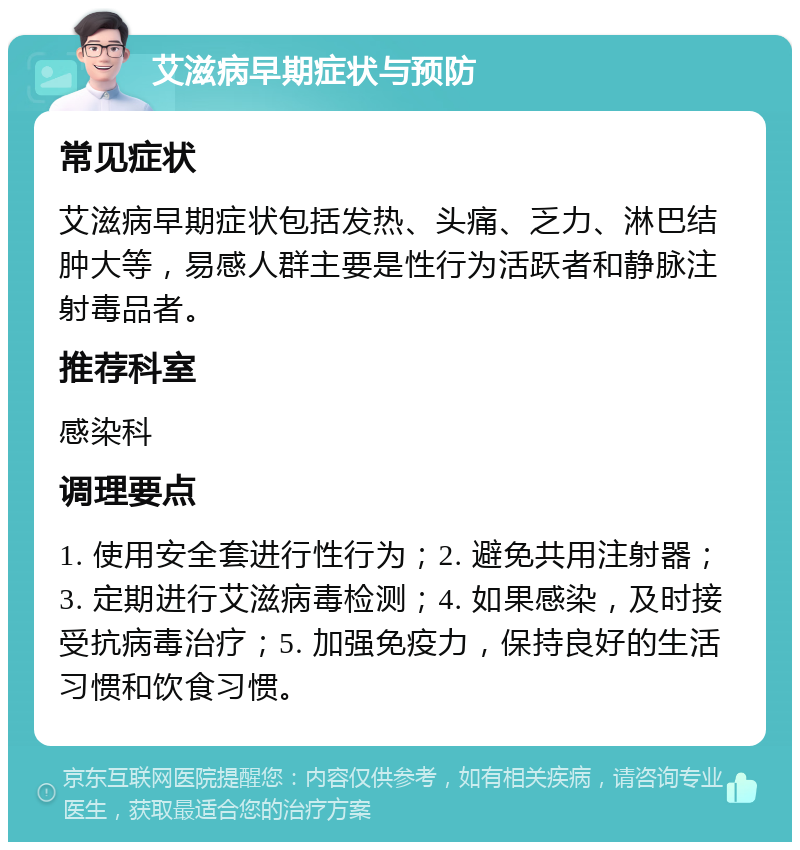 艾滋病早期症状与预防

常见症状

艾滋病早期症状包括发热、头痛、乏力、淋巴结肿大等，易感人群主要是性行为活跃者和静脉注射毒品者。

推荐科室

感染科

调理要点

1. 使用安全套进行性行为；2. 避免共用注射器；3. 定期进行艾滋病毒检测；4. 如果感染，及时接受抗病毒治疗；5. 加强免疫力，保持良好的生活习惯和饮食习惯。

京东互联网医院提醒您：内容仅供参考，如有相关疾病，请咨询专业医生，获取最适合您的治疗方案